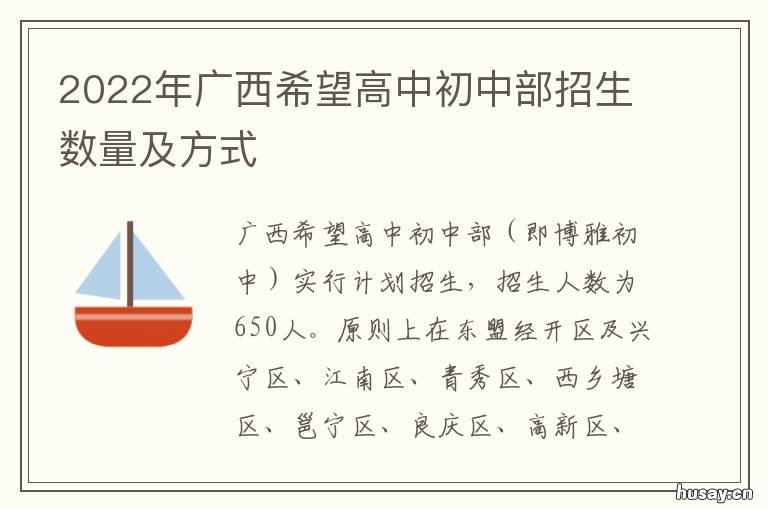 2022年广西希望高中初中部招生数量及方式

广西希望高中初中部（即博雅初中）实行计划招生，招生人数为650人。原则上在东盟经开区及兴宁区、江南区、青秀区、西乡塘区、邕宁区、良庆区、高新区、

husay.cn